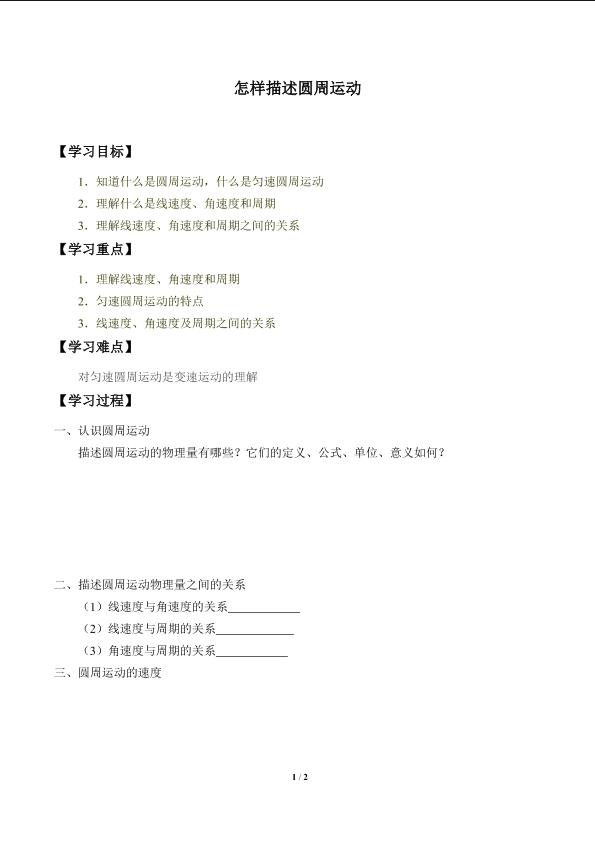 怎样描述圆周运动

【学习目标】

1．知道什么是圆周运动，什么是匀速圆周运动

2．理解什么是线速度、角速度和周期

3．理解线速度、角速度和周期之间的关系

【学习重点】

1．理解线速度、角速度和周期

2．匀速圆周运动的特点

3．线速度、角速度及周期之间的关系

【学习难点】

对匀速圆周运动是变速运动的理解

【学习过程】

一、认识圆周运动

描述圆周运动的物理量有哪些？它们的定义、公式、单位、意义如何？

二、描述圆周运动物理量之间的关系

（1）线速度与角速度的关系____________

（2）线速度与周期的关系____________

（3）角速度与周期的关系____________

三、圆周运动的速度

1 / 2